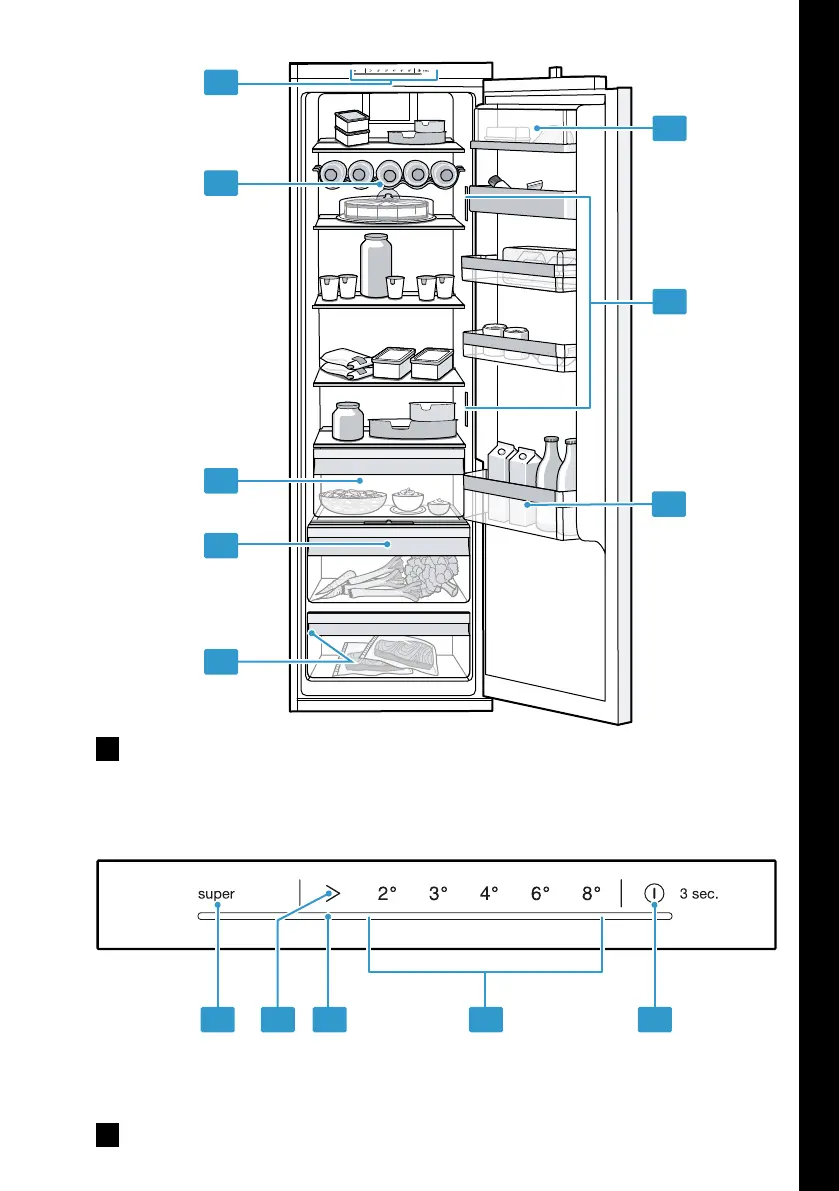 super

2°

3°

4°

6°

8°

3 sec.